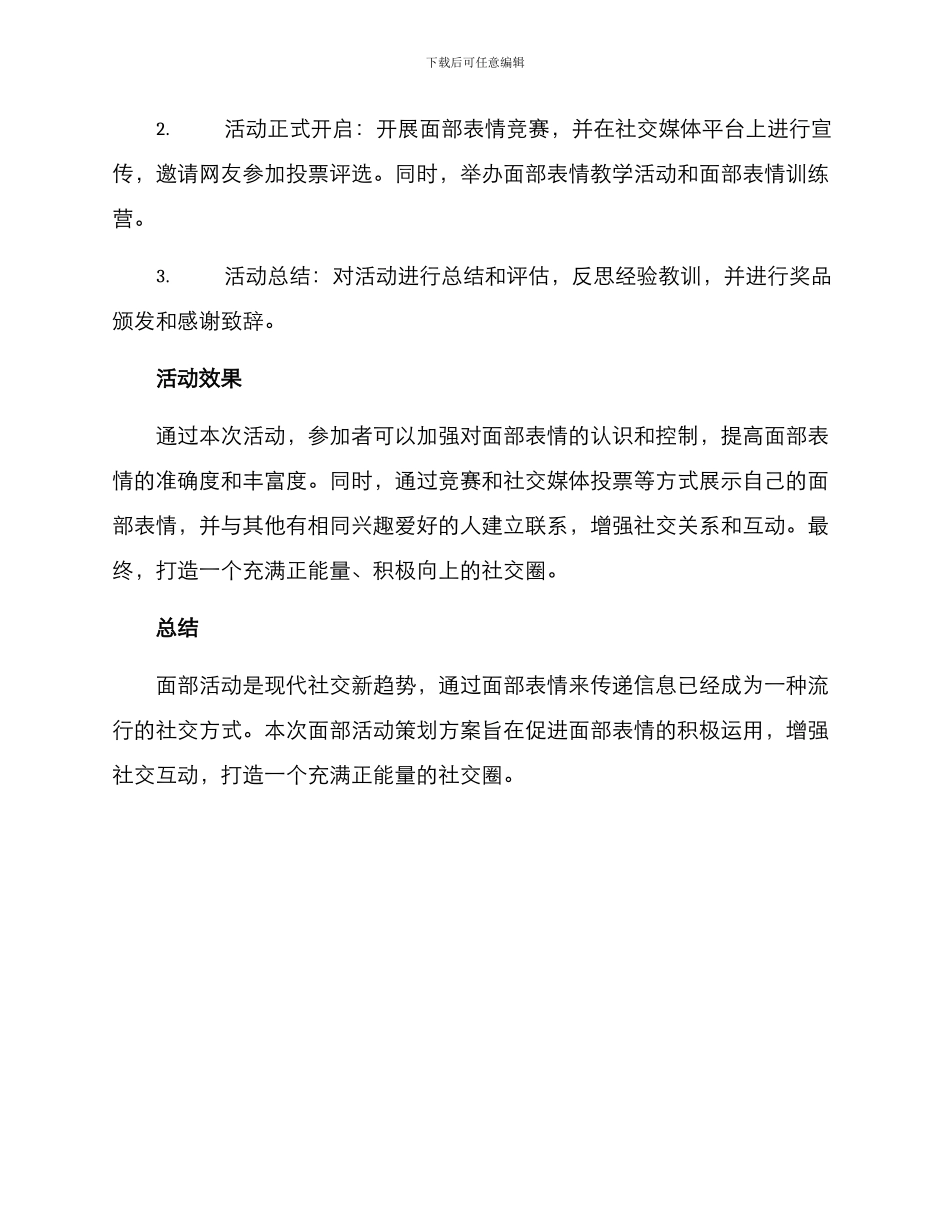 下载后可任意编辑

2.活动正式开启：开展面部表情竞赛，并在社交媒体平台上进行宣传，邀请网友参加投票评选。同时，举办面部表情教学活动和面部表情训练营。

3.活动总结：对活动进行总结和评估，反思经验教训，并进行奖品颁发和感谢致辞。

活动效果

通过本次活动，参加者可以加强对面部表情的认识和控制，提高面部表情的准确度和丰富度。同时，通过竞赛和社交媒体投票等方式展示自己的面部表情，并与其他有相同兴趣爱好的人建立联系，增强社交关系和互动。最终，打造一个充满正能量、积极向上的社交圈。

总结

面部活动是现代社交新趋势，通过面部表情来传递信息已经成为一种流行的社交方式。本次面部活动策划方案旨在促进面部表情的积极运用，增强社交互动，打造一个充满正能量的社交圈。